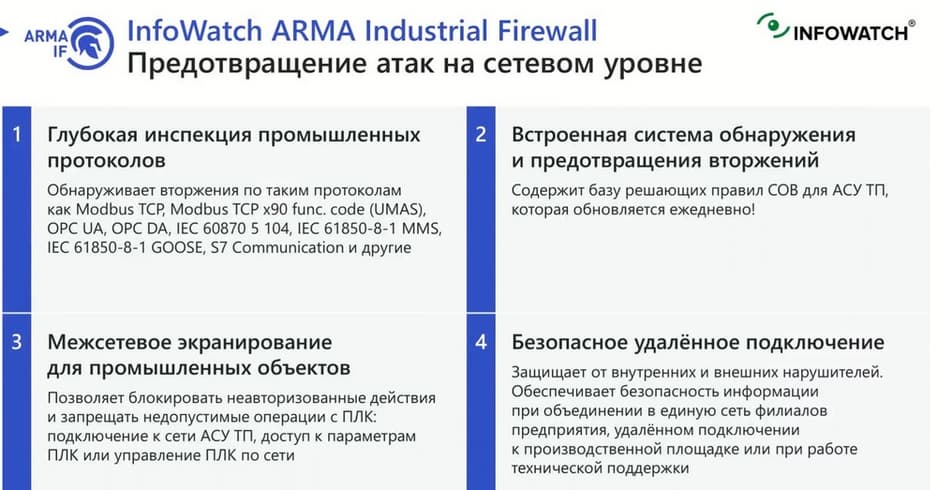 ARMA IF

InfoWatch ARMA Industrial Firewall
Предотвращение атак на сетевом уровне

INFOWATCH®

1 Глубокая инспекция промышленных протоколов

Обнаруживает вторжения по таким протоколам как Modbus TCP, Modbus TCP x90 func. code (UMAS), OPC UA, OPC DA, IEC 60870 5 104, IEC 61850-8-1 MMS, IEC 61850-8-1 GOOSE, S7 Communication и другие

2 Встроенная система обнаружения и предотвращения вторжений

Содержит базу решающих правил СОВ для АСУ ТП, которая обновляется ежедневно!

3 Межсетевое экранирование для промышленных объектов

Позволяет блокировать неавторизованные действия и запрещать недопустимые операции с ПЛК: подключение к сети АСУ ТП, доступ к параметрам ПЛК или управление ПЛК по сети

4 Безопасное удалённое подключение

Защищает от внутренних и внешних нарушителей. Обеспечивает безопасность информации при объединении в единую сеть филиалов предприятия, удалённом подключении к производственной площадке или при работе технической поддержки